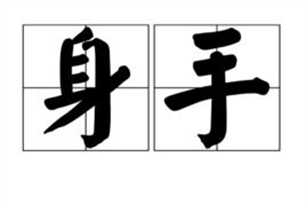 身手